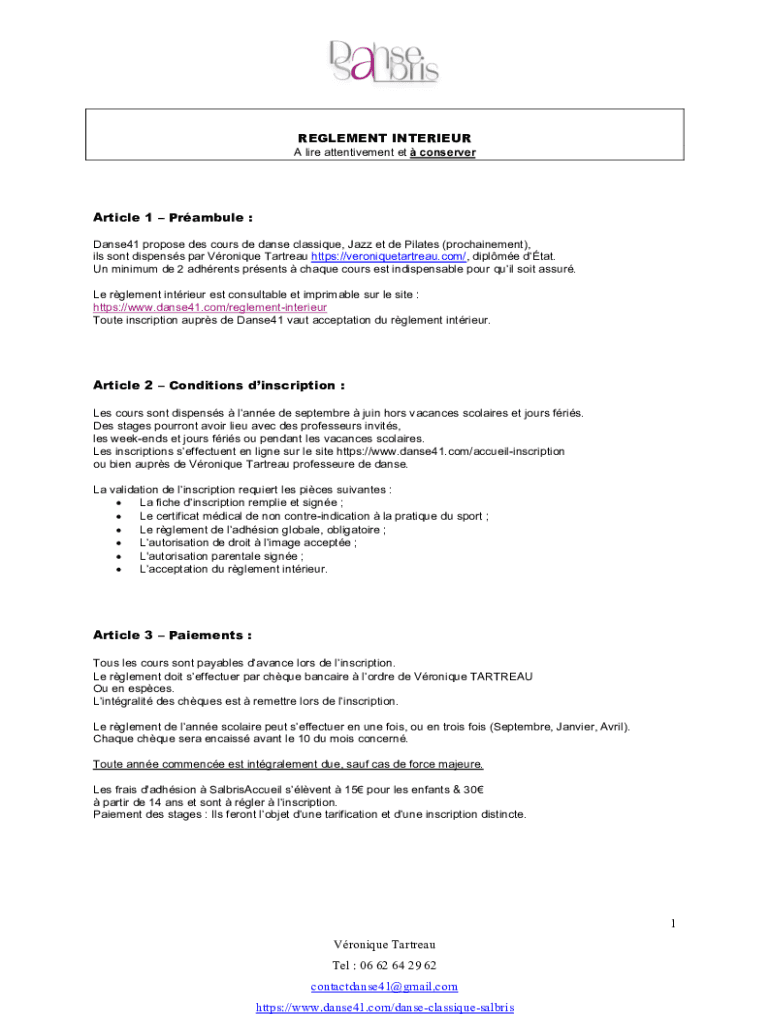 Danse Salbris

REGLEMENT INTERIEUR
A lire attentivement et à conserver

Article 1 – Préambule :

Danse41 propose des cours de danse classique, Jazz et de Pilates (prochainement), ils sont dispensés par Véronique Tartreau https://veroniquetartreau.com/, diplômée d'État.
Un minimum de 2 adhérents présents à chaque cours est indispensable pour qu'il soit assuré.

Le règlement intérieur est consultable et imprimable sur le site :
https://www.danse41.com/reglement-interieur
Toute inscription auprès de Danse41 vaut acceptation du règlement intérieur.

Article 2 – Conditions d'inscription :

Les cours sont dispensés à l'année de septembre à juin hors vacances scolaires et jours fériés.
Des stages pourront avoir lieu avec des professeurs invités, les week-ends et jours fériés ou pendant les vacances scolaires.
Les inscriptions s'effectuent en ligne sur le site https://www.danse41.com/accueil-inscription ou bien auprès de Véronique Tartreau professeure de danse.

La validation de l'inscription requiert les pièces suivantes :
• La fiche d'inscription remplie et signée ;
• Le certificat médical de non contre-indication à la pratique du sport ;
• Le règlement de l'adhésion globale, obligatoire ;
• L'autorisation de droit à l'image acceptée ;
• L'autorisation parentale signée ;
• L'acceptation du règlement intérieur.

Article 3 – Paiements :

Tous les cours sont payables d'avance lors de l'inscription.
Le règlement doit s'effectuer par chèque bancaire à l'ordre de Véronique TARTREAU
Ou en espèces.
L'intégralité des chèques est à remettre lors de l'inscription.

Le règlement de l'année scolaire peut s'effectuer en une fois, ou en trois fois (Septembre, Janvier, Avril).
Chaque chèque sera encaissé avant le 10 du mois concerné.

Toute année commencée est intégralement due, sauf cas de force majeure.

Les frais d'adhésion à SalbrisAccueil s'élèvent à 15€ pour les enfants & 30€ à partir de 14 ans et sont à régler à l'inscription.
Paiement des stages : Ils feront l'objet d'une tarification et d'une inscription distincte.

1

Véronique Tartreau
Tel : 06 62 64 29 62
contactdanse41@gmail.com
https://www.danse41.com/danse-classique-salbris